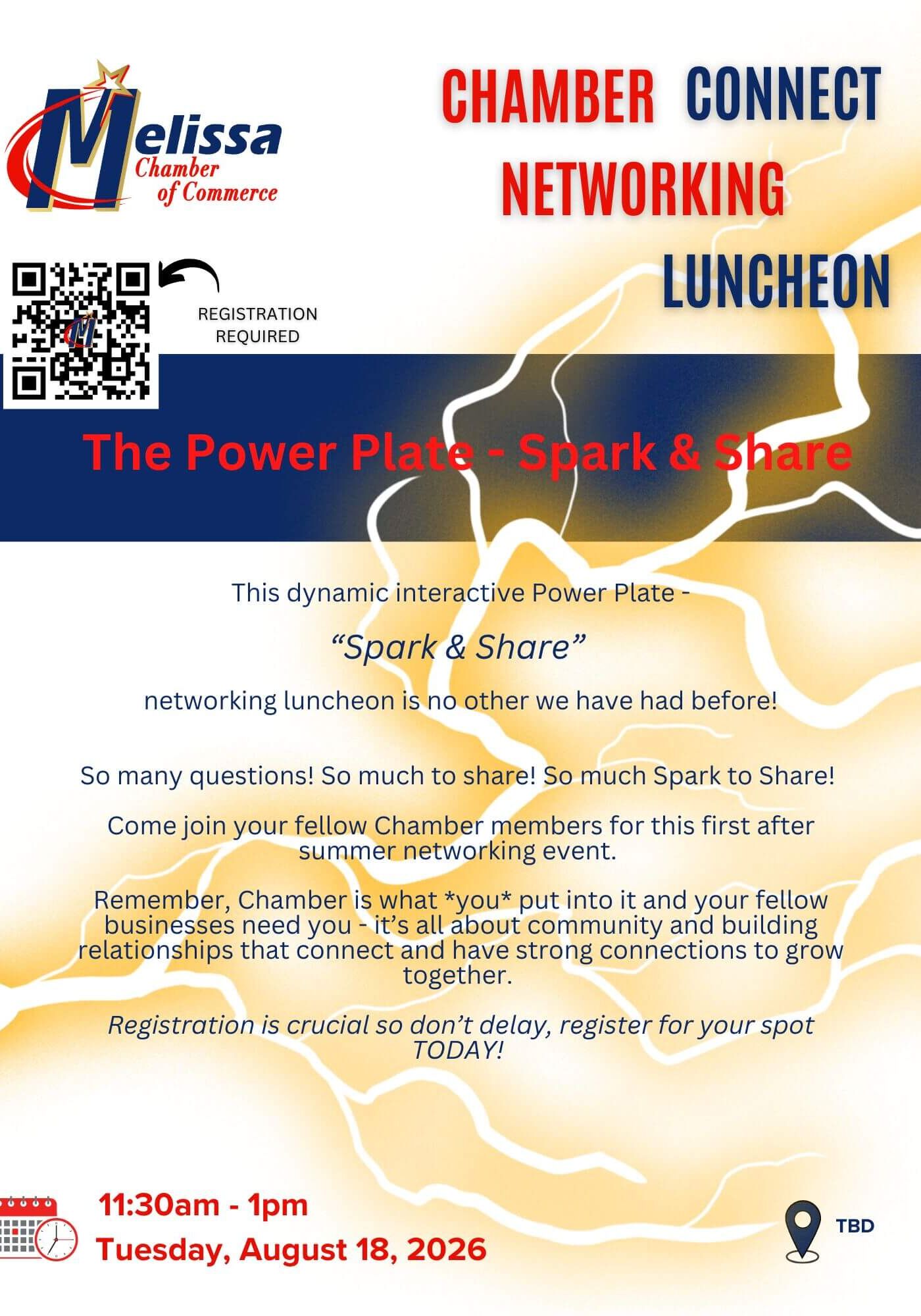 Melissa Chamber of Commerce

CHAMBER CONNECT NETWORKING LUNCHEON

REGISTRATION REQUIRED

The Power Plate - Spark & Share

This dynamic interactive Power Plate -

“Spark & Share”

networking luncheon is no other we have had before!

So many questions! So much to share! So much Spark to Share!

Come join your fellow Chamber members for this first after summer networking event.

Remember, Chamber is what *you* put into it and your fellow businesses need you - it’s all about community and building relationships that connect and have strong connections to grow together.

Registration is crucial so don’t delay, register for your spot TODAY!

11:30am - 1pm
Tuesday, August 18, 2026

TBD